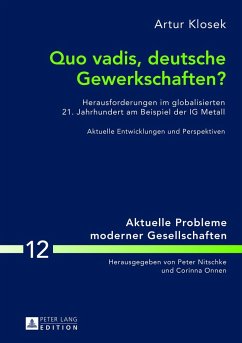 Artur Klosek

Quo vadis, deutsche Gewerkschaften?

Herausforderungen im globalisierten 21. Jahrhundert am Beispiel der IG Metall

Aktuelle Entwicklungen und Perspektiven

Aktuelle Probleme moderner Gesellschaften

12

Herausgegeben von Peter Nitschke und Corinna Onnen

PETER LANG EDITION